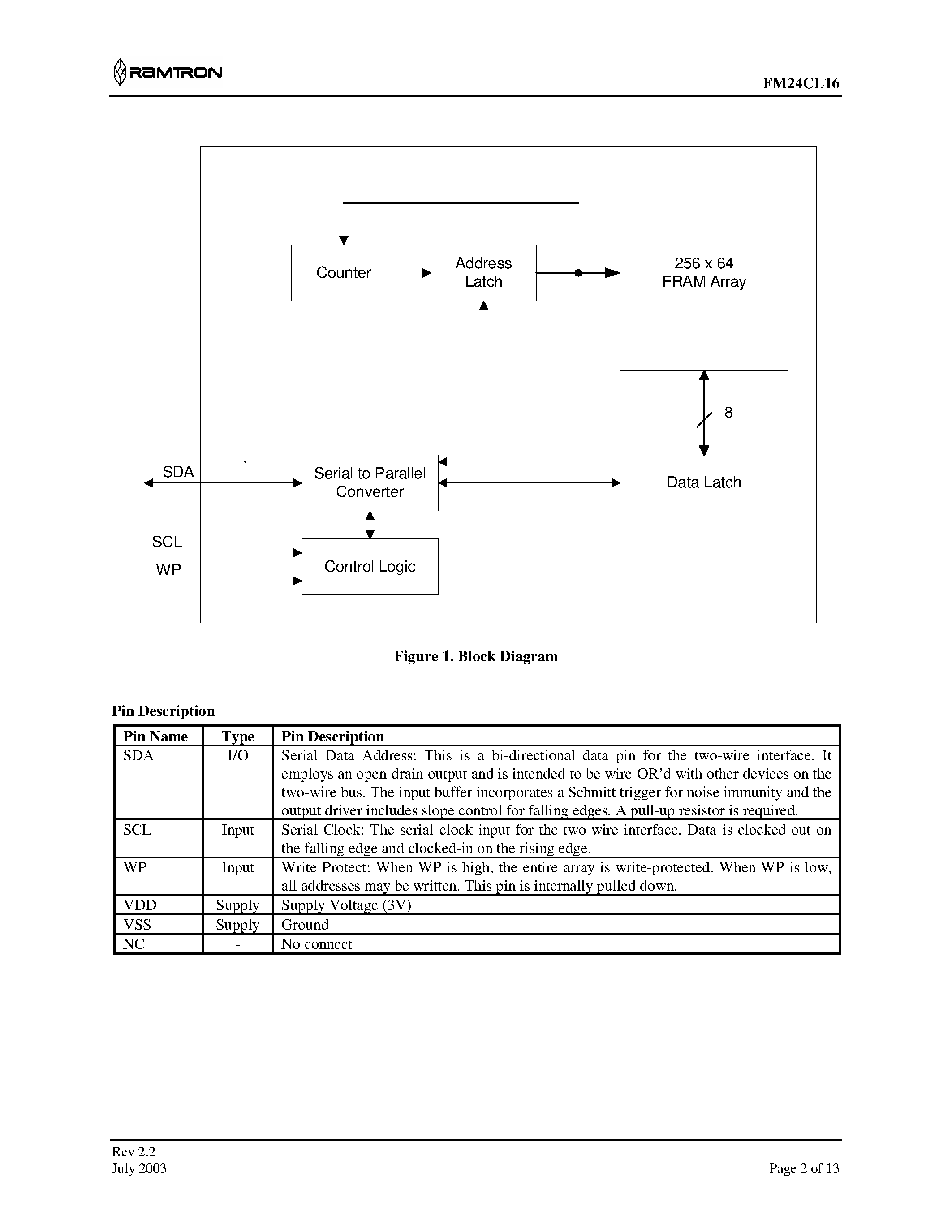 RAMTRON

FM24CL16

Counter

Address Latch

256 x 64 FRAM Array

8

SDA

`

Serial to Parallel Converter

Data Latch

SCL

WP

Control Logic

Figure 1. Block Diagram

Pin Description

| Pin Name | Type | Pin Description |
|---|---|---|
| SDA | I/O | Serial Data Address: This is a bi-directional data pin for the two-wire interface. It employs an open-drain output and is intended to be wire-OR'd with other devices on the two-wire bus. The input buffer incorporates a Schmitt trigger for noise immunity and the output driver includes slope control for falling edges. A pull-up resistor is required. |
| SCL | Input | Serial Clock: The serial clock input for the two-wire interface. Data is clocked-out on the falling edge and clocked-in on the rising edge. |
| WP | Input | Write Protect: When WP is high, the entire array is write-protected. When WP is low, all addresses may be written. This pin is internally pulled down. |
| VDD | Supply | Supply Voltage (3V) |
| VSS | Supply | Ground |
| NC | - | No connect |

Rev 2.2
July 2003

Page 2 of 13